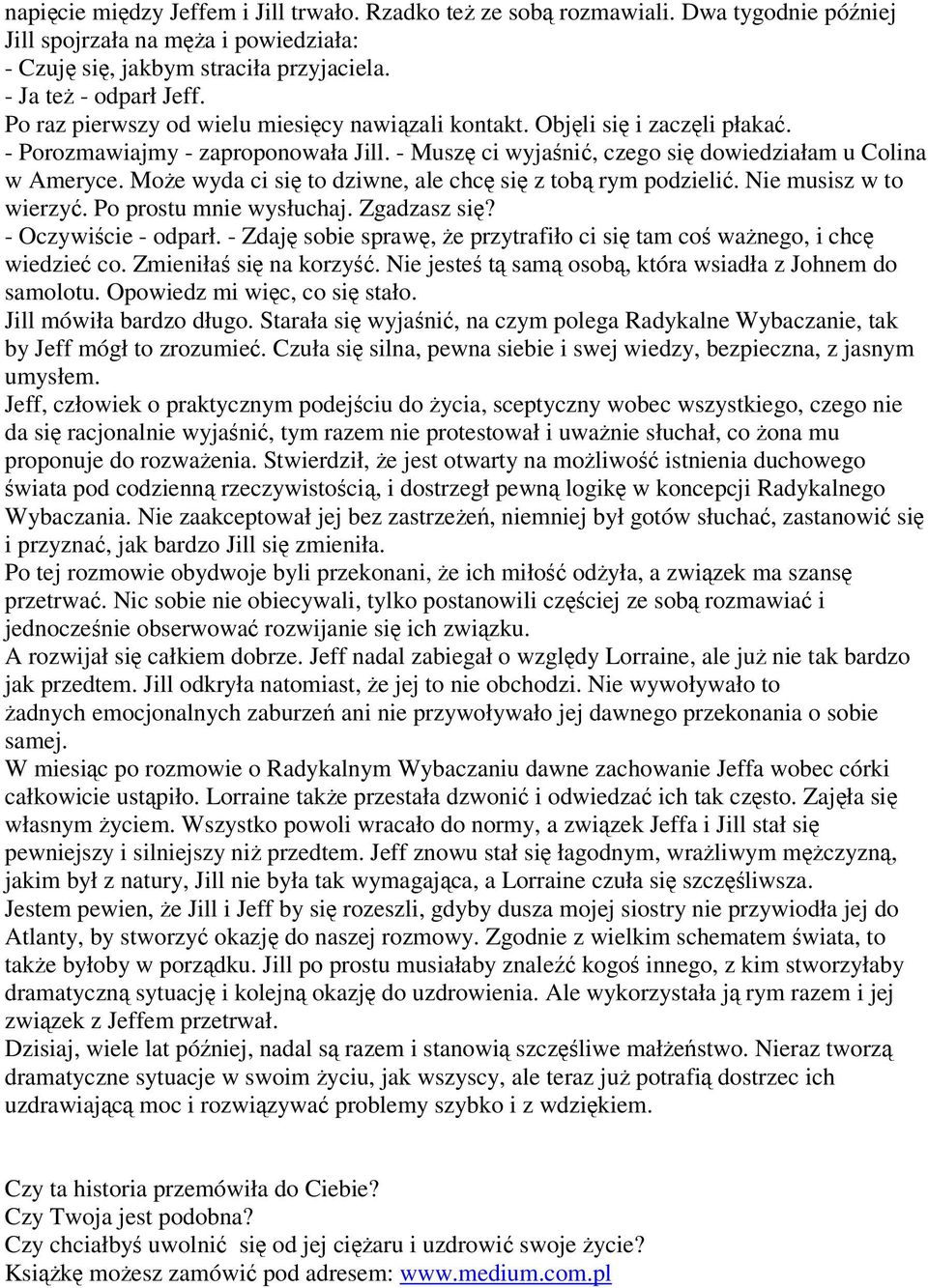 napięcie między Jeffem i Jill trwało. Rzadko też ze sobą rozmawiali. Dwa tygodnie później Jill spojrzała na męża i powiedziała:
- Czuję się, jakbym straciła przyjaciela.
- Ja też - odparł Jeff.
Po raz pierwszy od wielu miesięcy nawiązali kontakt. Objęli się i zaczęli płakać.
- Porozmawiajmy - zaproponowała Jill. - Muszę ci wyjaśnić, czego się dowiedziałam u Colina w Ameryce. Może wyda ci się to dziwne, ale chcę się z tobą rym podzielić. Nie musisz w to wierzyć. Po prostu mnie wysłuchaj. Zgadzasz się?
- Oczywiście - odparł. - Zdaję sobie sprawę, że przytrafiło ci się tam coś ważnego, i chcę wiedzieć co. Zmieniłaś się na korzyść. Nie jesteś tą samą osobą, która wsiadła z Johnem do samolotu. Opowiedz mi więc, co się stało.
Jill mówiła bardzo długo. Starała się wyjaśnić, na czym polega Radykalne Wybaczanie, tak by Jeff mógł to zrozumieć. Czuła się silna, pewna siebie i swej wiedzy, bezpieczna, z jasnym umysłem.
Jeff, człowiek o praktycznym podejściu do życia, sceptyczny wobec wszystkiego, czego nie da się racjonalnie wyjaśnić, tym razem nie protestował i uważnie słuchał, co żona mu proponuje do rozważenia. Stwierdził, że jest otwarty na możliwość istnienia duchowego świata pod codzienną rzeczywistością, i dostrzegł pewną logikę w koncepcji Radykalnego Wybaczania. Nie zaakceptował jej bez zastrzeżeń, niemniej był gotów słuchać, zastanowić się i przyznać, jak bardzo Jill się zmieniła.
Po tej rozmowie obydwoje byli przekonani, że ich miłość odżyła, a związek ma szansę przetrwać. Nic sobie nie obiecywali, tylko postanowili częściej ze sobą rozmawiać i jednocześnie obserwować rozwijanie się ich związku.
A rozwijał się całkiem dobrze. Jeff nadal zabiegał o względy Lorraine, ale już nie tak bardzo jak przedtem. Jill odkryła natomiast, że jej to nie obchodzi. Nie wywoływało to żadnych emocjonalnych zaburzeń ani nie przywoływało jej dawnego przekonania o sobie samej.
W miesiąc po rozmowie o Radykalnym Wybaczaniu dawne zachowanie Jeffa wobec córki całkowicie ustąpiło. Lorraine także przestała dzwonić i odwiedzać ich tak często. Zajęła się własnym życiem. Wszystko powoli wracało do normy, a związek Jeffa i Jill stał się pewniejszy i silniejszy niż przedtem. Jeff znowu stał się łagodnym, wrażliwym mężczyzną, jakim był z natury, Jill nie była tak wymagająca, a Lorraine czuła się szczęśliwsza.
Jestem pewien, że Jill i Jeff by się rozeszli, gdyby dusza mojej siostry nie przywiodła jej do Atlanty, by stworzyć okazję do naszej rozmowy. Zgodnie z wielkim schematem świata, to także byłoby w porządku. Jill po prostu musiałaby znaleźć kogoś innego, z kim stworzyłaby dramatyczną sytuację i kolejną okazję do uzdrowienia. Ale wykorzystała ją rym razem i jej związek z Jeffem przetrwał.
Dzisiaj, wiele lat później, nadal są razem i stanowią szczęśliwe małżeństwo. Nieraz tworzą dramatyczne sytuacje w swoim życiu, jak wszyscy, ale teraz już potrafią dostrzec ich uzdrawiającą moc i rozwiązywać problemy szybko i z wdziękiem.

Czy ta historia przemówiła do Ciebie?
Czy Twoja jest podobna?
Czy chciałbyś uwolnić się od jej ciężaru i uzdrowić swoje życie?
Książkę możesz zamówić pod adresem: www.medium.com.pl